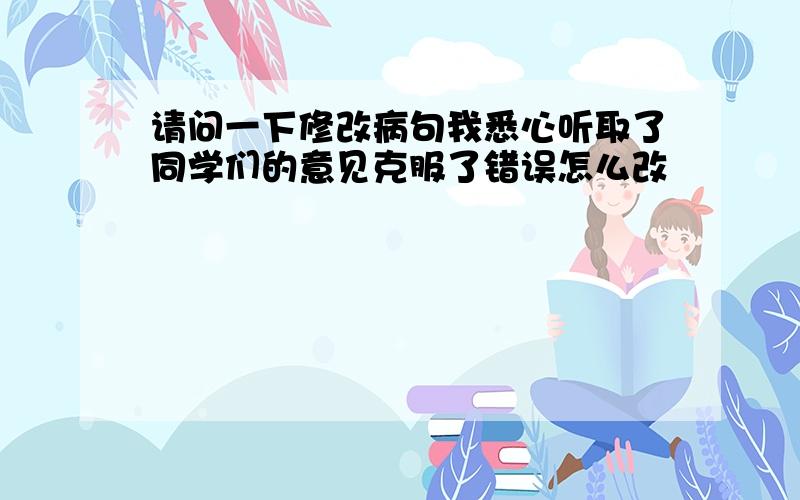 请问一下修改病句我悉心听取了同学们的意见克服了错误怎么改